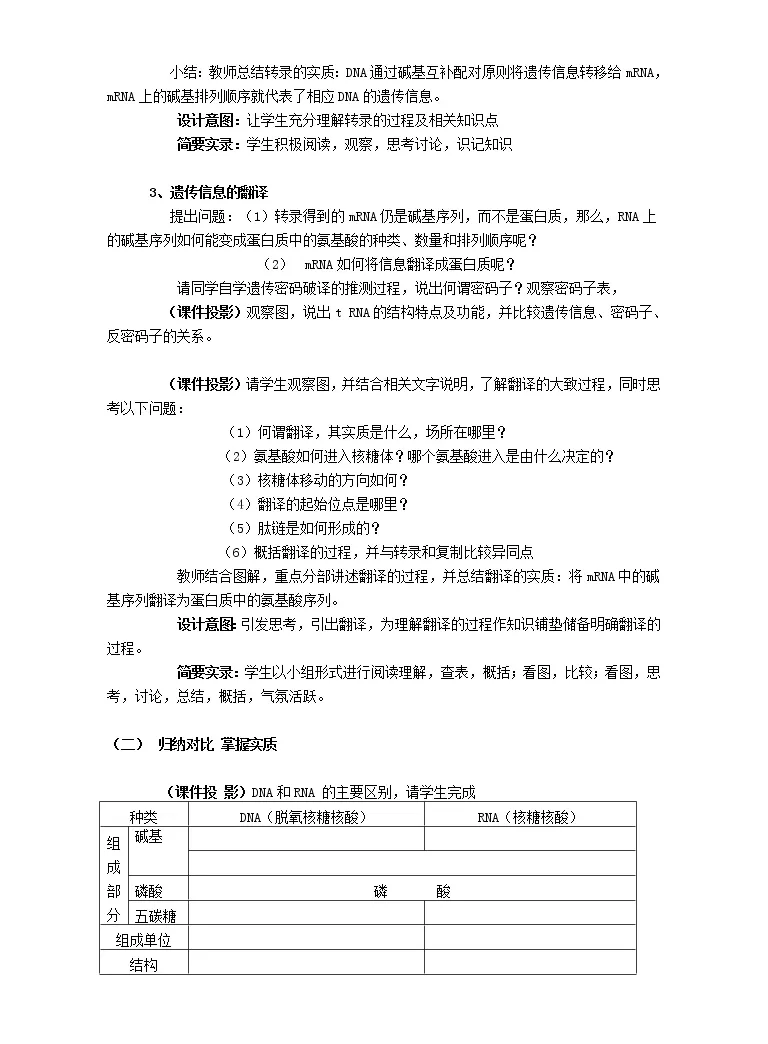 小结：教师总结转录的实质：DNA通过碱基互补配对原则将遗传信息转移给mRNA，mRNA上的碱基排列顺序就代表了相应DNA的遗传信息。

设计意图：让学生充分理解转录的过程及相关知识点

简要实录：学生积极阅读，观察，思考讨论，识记知识

3、遗传信息的翻译

提出问题：（1）转录得到的mRNA仍是碱基序列，而不是蛋白质，那么，RNA上的碱基序列如何能变成蛋白质中的氨基酸的种类、数量和排列顺序呢？

（2） mRNA如何将信息翻译成蛋白质呢？

请同学自学遗传密码破译的推测过程，说出何谓密码子？观察密码子表，

（课件投影）观察图，说出t RNA的结构特点及功能，并比较遗传信息、密码子、反密码子的关系。

（课件投影）请学生观察图，并结合相关文字说明，了解翻译的大致过程，同时思考以下问题：

（1）何谓翻译，其实质是什么，场所在哪里？

（2）氨基酸如何进入核糖体？哪个氨基酸进入是由什么决定的？

（3）核糖体移动的方向如何？

（4）翻译的起始位点是哪里？

（5）肽链是如何形成的？

（6）概括翻译的过程，并与转录和复制比较异同点

教师结合图解，重点分部讲述翻译的过程，并总结翻译的实质：将mRNA中的碱基序列翻译为蛋白质中的氨基酸序列。

设计意图:引发思考，引出翻译，为理解翻译的过程作知识铺垫储备明确翻译的过程。

简要实录：学生以小组形式进行阅读理解，查表，概括；看图，比较；看图，思考，讨论，总结，概括，气氛活跃。

（二） 归纳对比 掌握实质

（课件投 影）DNA和RNA 的主要区别，请学生完成

| 种类 | | DNA（脱氧核糖核酸） | RNA（核糖核酸） |
|---|---|---|---|
| 组成部分 | 碱基 | | |
| | | | |
| | 磷酸 | 磷 酸 | |
| | 五碳糖 | | |
| 组成单位 | | | |
| 结构 | | | |